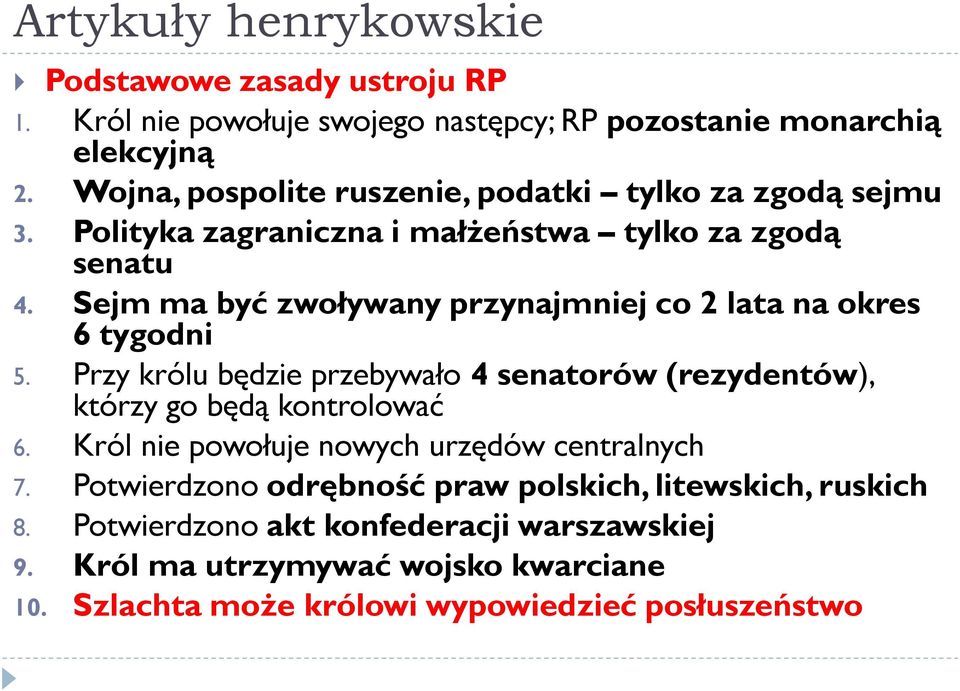 Artykuły henrykowskie

Podstawowe zasady ustroju RP

1. Król nie powołuje swojego następcy; RP pozostanie monarchią elekcyjną
2. Wojna, pospolite ruszenie, podatki – tylko za zgodą sejmu
3. Polityka zagraniczna i małżeństwa – tylko za zgodą senatu
4. Sejm ma być zwoływany przynajmniej co 2 lata na okres 6 tygodni
5. Przy królu będzie przebywało 4 senatorów (rezydentów), którzy go będą kontrolować
6. Król nie powołuje nowych urzędów centralnych
7. Potwierdzono odrębność praw polskich, litewskich, ruskich
8. Potwierdzono akt konfederacji warszawskiej
9. Król ma utrzymywać wojsko kwarciane
10. Szlachta może królowi wypowiedzieć posłuszeństwo